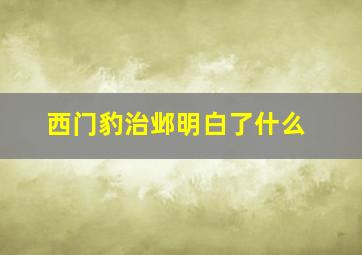 西门豹治邺明白了什么